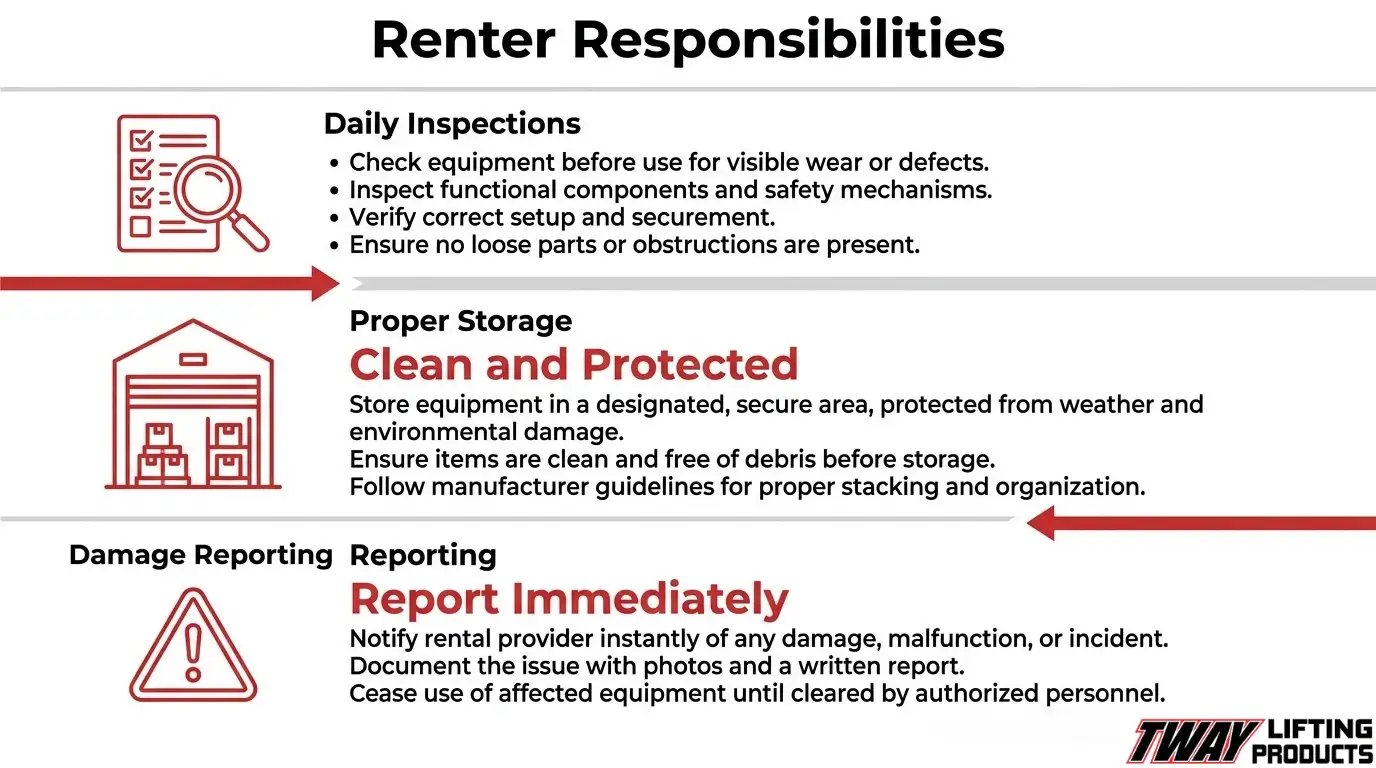 Renter Responsibilities

Daily Inspections
• Check equipment before use for visible wear or defects.
• Inspect functional components and safety mechanisms.
• Verify correct setup and securement.
• Ensure no loose parts or obstructions are present.

Proper Storage
Clean and Protected
Store equipment in a designated, secure area, protected from weather and environmental damage.
Ensure items are clean and free of debris before storage.
Follow manufacturer guidelines for proper stacking and organization.

Damage Reporting
Reporting
Report Immediately
Notify rental provider instantly of any damage, malfunction, or incident.
Document the issue with photos and a written report.
Cease use of affected equipment until cleared by authorized personnel.

TWAY LIFTING PRODUCTS